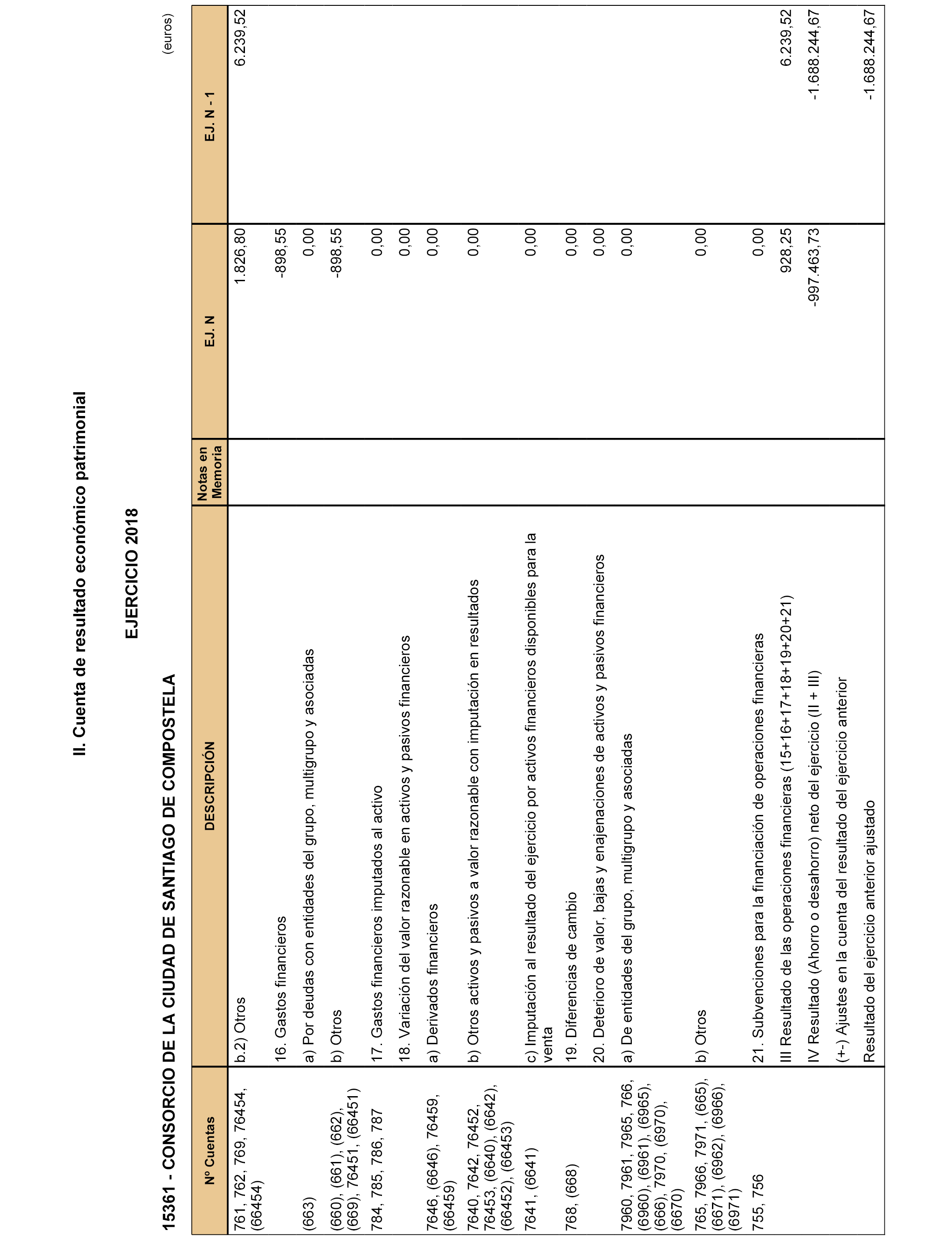 II. Cuenta de resultado económico patrimonial

EJERCICIO 2018

15361 - CONSORCIO DE LA CIUDAD DE SANTIAGO DE COMPOSTELA

(euros)

| Nº Cuentas | DESCRIPCIÓN | Notas en Memoria | EJ. N | EJ. N - 1 |
|---|---|---|---|---|
| 761, 762, 769, 76454, (66454) | b.2) Otros | | 1.826,80 | 6.239,52 |
| | 16. Gastos financieros | | -898,55 | |
| (663) | a) Por deudas con entidades del grupo, multigrupo y asociadas | | 0,00 | |
| (660), (661), (662), (669), 76451, (66451) | b) Otros | | -898,55 | |
| 784, 785, 786, 787 | 17. Gastos financieros imputados al activo | | 0,00 | |
| | 18. Variación del valor razonable en activos y pasivos financieros | | 0,00 | |
| 7646, (6646), 76459, (66459) | a) Derivados financieros | | 0,00 | |
| 7640, 7642, 76452, 76453, (6640), (6642), (66452), (66453) | b) Otros activos y pasivos a valor razonable con imputación en resultados | | 0,00 | |
| 7641, (6641) | c) Imputación al resultado del ejercicio por activos financieros disponibles para la venta | | 0,00 | |
| 768, (668) | 19. Diferencias de cambio | | 0,00 | |
| | 20. Deterioro de valor, bajas y enajenaciones de activos y pasivos financieros | | 0,00 | |
| 7960, 7961, 7965, 766, (6960), (6961), (6965), (666), 7970, (6970), (6670) | a) De entidades del grupo, multigrupo y asociadas | | 0,00 | |
| 765, 7966, 7971, (665), (6671), (6962), (6966), (6971) | b) Otros | | 0,00 | |
| 755, 756 | 21. Subvenciones para la financiación de operaciones financieras | | 0,00 | |
| | III Resultado de las operaciones financieras (15+16+17+18+19+20+21) | | 928,25 | 6.239,52 |
| | IV Resultado (Ahorro o desahorro) neto del ejercicio (II + III) | | -997.463,73 | -1.688.244,67 |
| | (+-) Ajustes en la cuenta del resultado del ejercicio anterior | | | |
| | Resultado del ejercicio anterior ajustado | | | -1.688.244,67 |